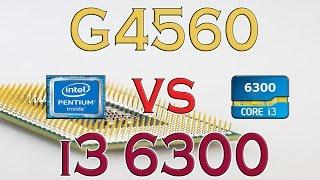 G4560

intel
PENTIUM
inside

VS

6300
CORE i3

i3 6300